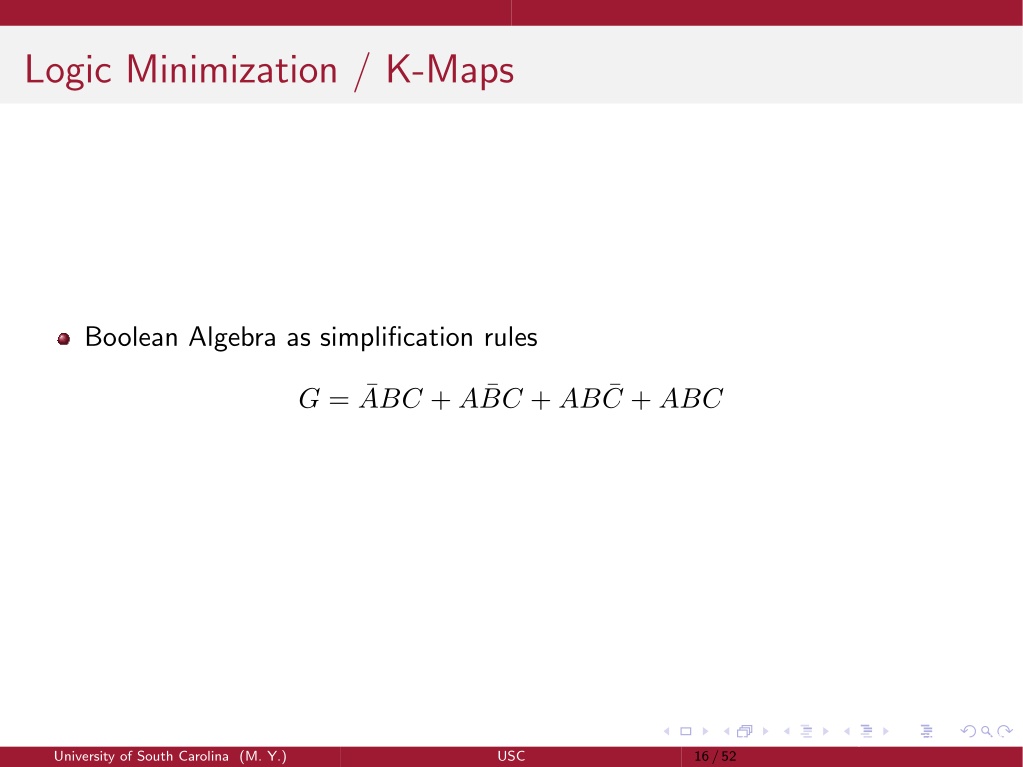 Logic Minimization / K-Maps

Boolean Algebra as simplification rules

$G = \bar{A}BC + A\bar{B}C + AB\bar{C} + ABC$

University of South Carolina (M. Y.) USC 16 / 52